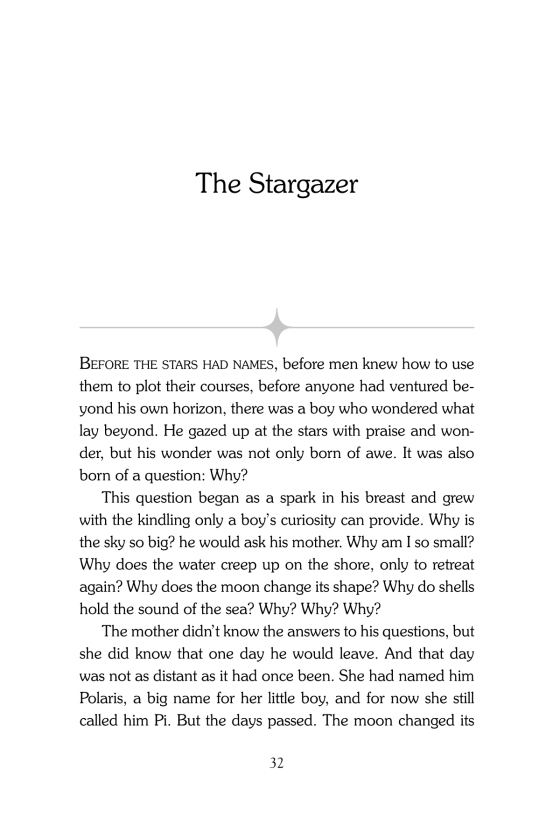 The Stargazer

BEFORE THE STARS HAD NAMES, before men knew how to use them to plot their courses, before anyone had ventured beyond his own horizon, there was a boy who wondered what lay beyond. He gazed up at the stars with praise and wonder, but his wonder was not only born of awe. It was also born of a question: Why?

This question began as a spark in his breast and grew with the kindling only a boy's curiosity can provide. Why is the sky so big? he would ask his mother. Why am I so small? Why does the water creep up on the shore, only to retreat again? Why does the moon change its shape? Why do shells hold the sound of the sea? Why? Why? Why?

The mother didn't know the answers to his questions, but she did know that one day he would leave. And that day was not as distant as it had once been. She had named him Polaris, a big name for her little boy, and for now she still called him Pi. But the days passed. The moon changed its

32